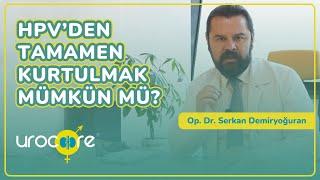 HPV'DEN TAMAMEN KURTULMAK MÜMKÜN MÜ?

Op. Dr. Serkan Demiryoğuran

urocare